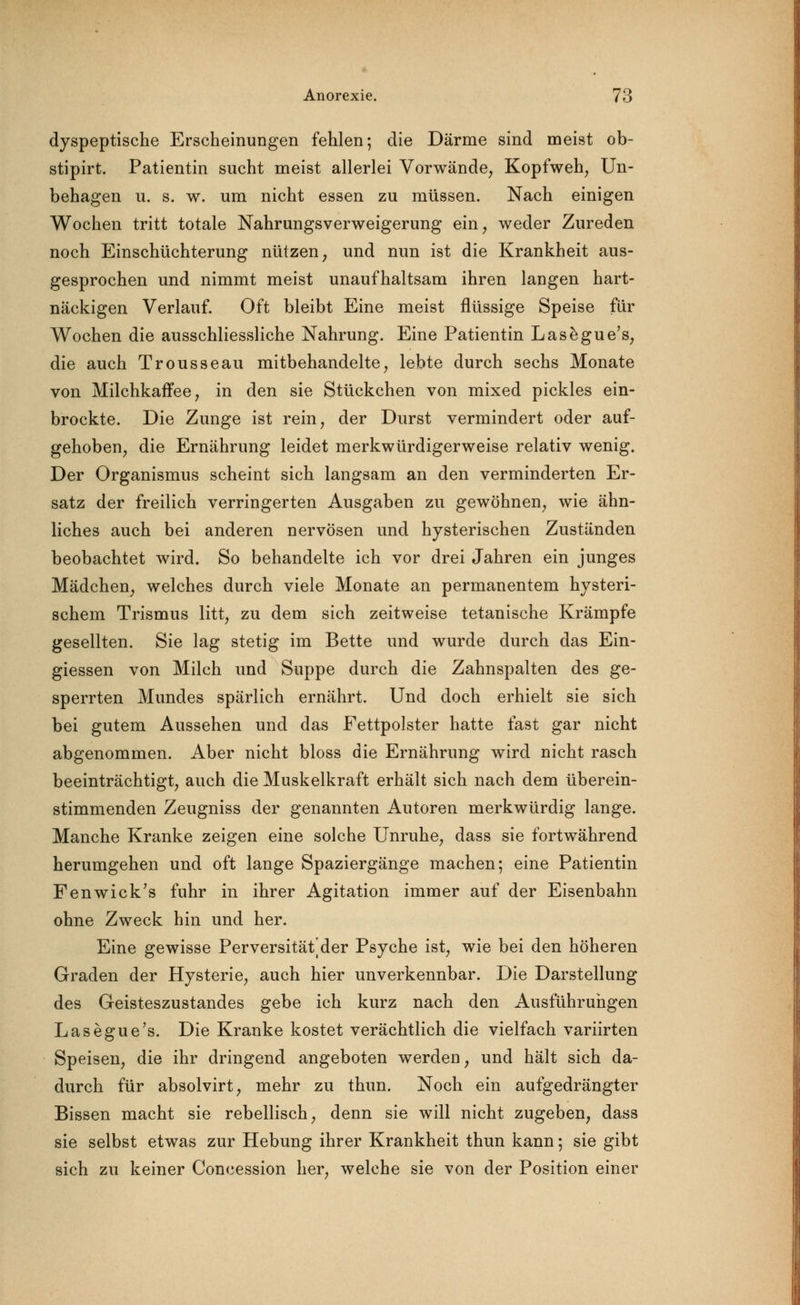 Anorexie. 73

dyspeptische Erscheinungen fehlen; die Därme sind meist obstipirt. Patientin sucht meist allerlei Vorwände, Kopfweh, Unbehagen u. s. w. um nicht essen zu müssen. Nach einigen Wochen tritt totale Nahrungsverweigerung ein, weder Zureden noch Einschüchterung nützen, und nun ist die Krankheit ausgesprochen und nimmt meist unaufhaltsam ihren langen hartnäckigen Verlauf. Oft bleibt Eine meist flüssige Speise für Wochen die ausschliessliche Nahrung. Eine Patientin Lasègue's, die auch Trousseau mitbehandelte, lebte durch sechs Monate von Milchkaffee, in den sie Stückchen von mixed pickles einbrockte. Die Zunge ist rein, der Durst vermindert oder aufgehoben, die Ernährung leidet merkwürdigerweise relativ wenig. Der Organismus scheint sich langsam an den verminderten Ersatz der freilich verringerten Ausgaben zu gewöhnen, wie ähnliches auch bei anderen nervösen und hysterischen Zuständen beobachtet wird. So behandelte ich vor drei Jahren ein junges Mädchen, welches durch viele Monate an permanentem hysterischem Trismus litt, zu dem sich zeitweise tetanische Krämpfe gesellten. Sie lag stetig im Bette und wurde durch das Eingiessen von Milch und Suppe durch die Zahnspalten des gesperrten Mundes spärlich ernährt. Und doch erhielt sie sich bei gutem Aussehen und das Fettpolster hatte fast gar nicht abgenommen. Aber nicht bloss die Ernährung wird nicht rasch beeinträchtigt, auch die Muskelkraft erhält sich nach dem übereinstimmenden Zeugniss der genannten Autoren merkwürdig lange. Manche Kranke zeigen eine solche Unruhe, dass sie fortwährend herumgehen und oft lange Spaziergänge machen; eine Patientin Fenwick's fuhr in ihrer Agitation immer auf der Eisenbahn ohne Zweck hin und her.

Eine gewisse Perversität der Psyche ist, wie bei den höheren Graden der Hysterie, auch hier unverkennbar. Die Darstellung des Geisteszustandes gebe ich kurz nach den Ausführungen Lasègue's. Die Kranke kostet verächtlich die vielfach variirten Speisen, die ihr dringend angeboten werden, und hält sich dadurch für absolvirt, mehr zu thun. Noch ein aufgedrängter Bissen macht sie rebellisch, denn sie will nicht zugeben, dass sie selbst etwas zur Hebung ihrer Krankheit thun kann; sie gibt sich zu keiner Concession her, welche sie von der Position einer